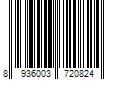 8 936003 720824